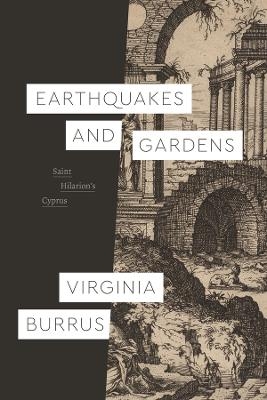 EARTHQUAKES
AND GARDENS

Saint
Hilarion's
Cyprus

VIRGINIA
BURRUS